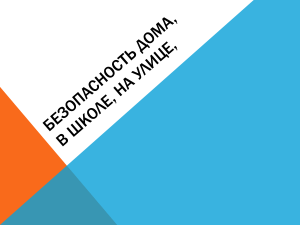 БЕЗОПАСНОСТЬ ДОМА, В ШКОЛЕ, НА УЛИЦЕ,